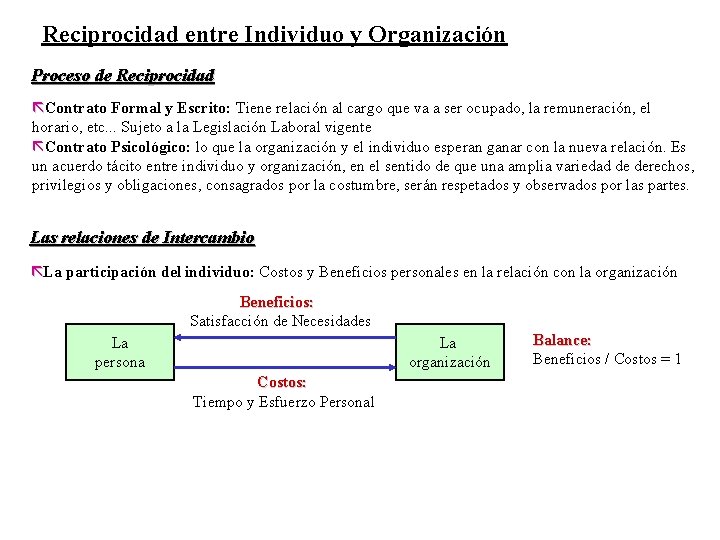 Reciprocidad entre Individuo y Organización

Proceso de Reciprocidad

Contrato Formal y Escrito: Tiene relación al cargo que va a ser ocupado, la remuneración, el horario, etc... Sujeto a la Legislación Laboral vigente

Contrato Psicológico: lo que la organización y el individuo esperan ganar con la nueva relación. Es un acuerdo tácito entre individuo y organización, en el sentido de que una amplia variedad de derechos, privilegios y obligaciones, consagrados por la costumbre, serán respetados y observados por las partes.

Las relaciones de Intercambio

La participación del individuo: Costos y Beneficios personales en la relación con la organización

Beneficios:
Satisfacción de Necesidades

La persona

La organización

Costos:
Tiempo y Esfuerzo Personal

Balance:
Beneficios / Costos = 1